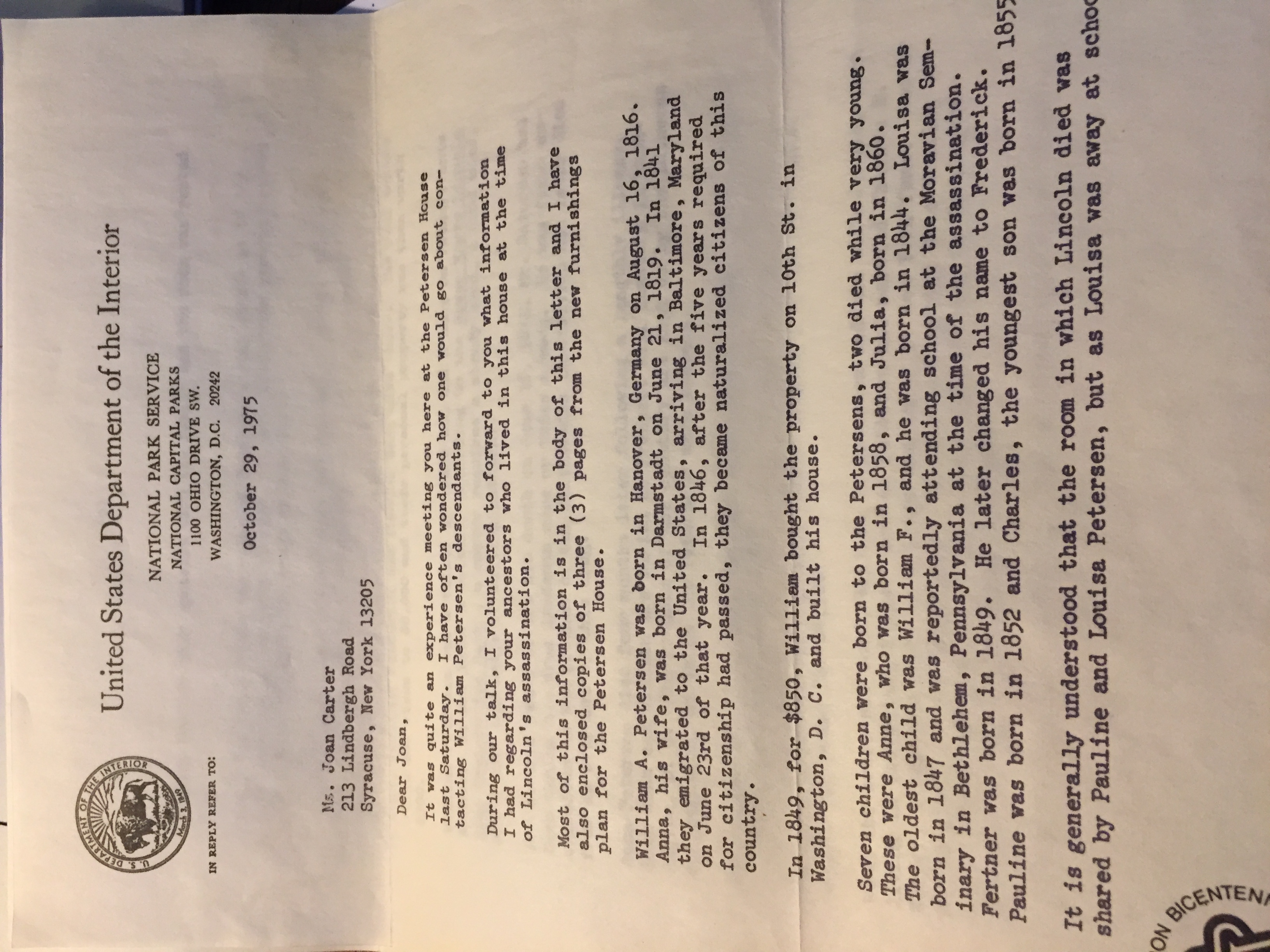 U.S. DEPARTMENT OF THE INTERIOR
March 3, 1849

United States Department of the Interior

NATIONAL PARK SERVICE
NATIONAL CAPITAL PARKS
1100 OHIO DRIVE SW.
WASHINGTON, D.C. 20242

IN REPLY REFER TO:

October 29, 1975

Ms. Joan Carter
213 Lindbergh Road
Syracuse, New York 13205

Dear Joan,

It was quite an experience meeting you here at the Petersen House last Saturday. I have often wondered how one would go about contacting William Petersen's descendants.

During our talk, I volunteered to forward to you what information I had regarding your ancestors who lived in this house at the time of Lincoln's assassination.

Most of this information is in the body of this letter and I have also enclosed copies of three (3) pages from the new furnishings plan for the Petersen House.

William A. Petersen was born in Hanover, Germany on August 16, 1816. Anna, his wife, was born in Darmstadt on June 21, 1819. In 1841 they emigrated to the United States, arriving in Baltimore, Maryland on June 23rd of that year. In 1846, after the five years required for citizenship had passed, they became naturalized citizens of this country.

In 1849, for $850, William bought the property on 10th St. in Washington, D. C. and built his house.

Seven children were born to the Petersens, two died while very young. These were Anne, who was born in 1858, and Julia, born in 1860. The oldest child was William F., and he was born in 1844. Louisa was born in 1847 and was reportedly attending school at the Moravian Seminary in Bethlehem, Pennsylvania at the time of the assassination. Fertner was born in 1849. He later changed his name to Frederick. Pauline was born in 1852 and Charles, the youngest son was born in 1855

It is generally understood that the room in which Lincoln died was shared by Pauline and Louisa Petersen, but as Louisa was away at schoo

ON BICENTEN